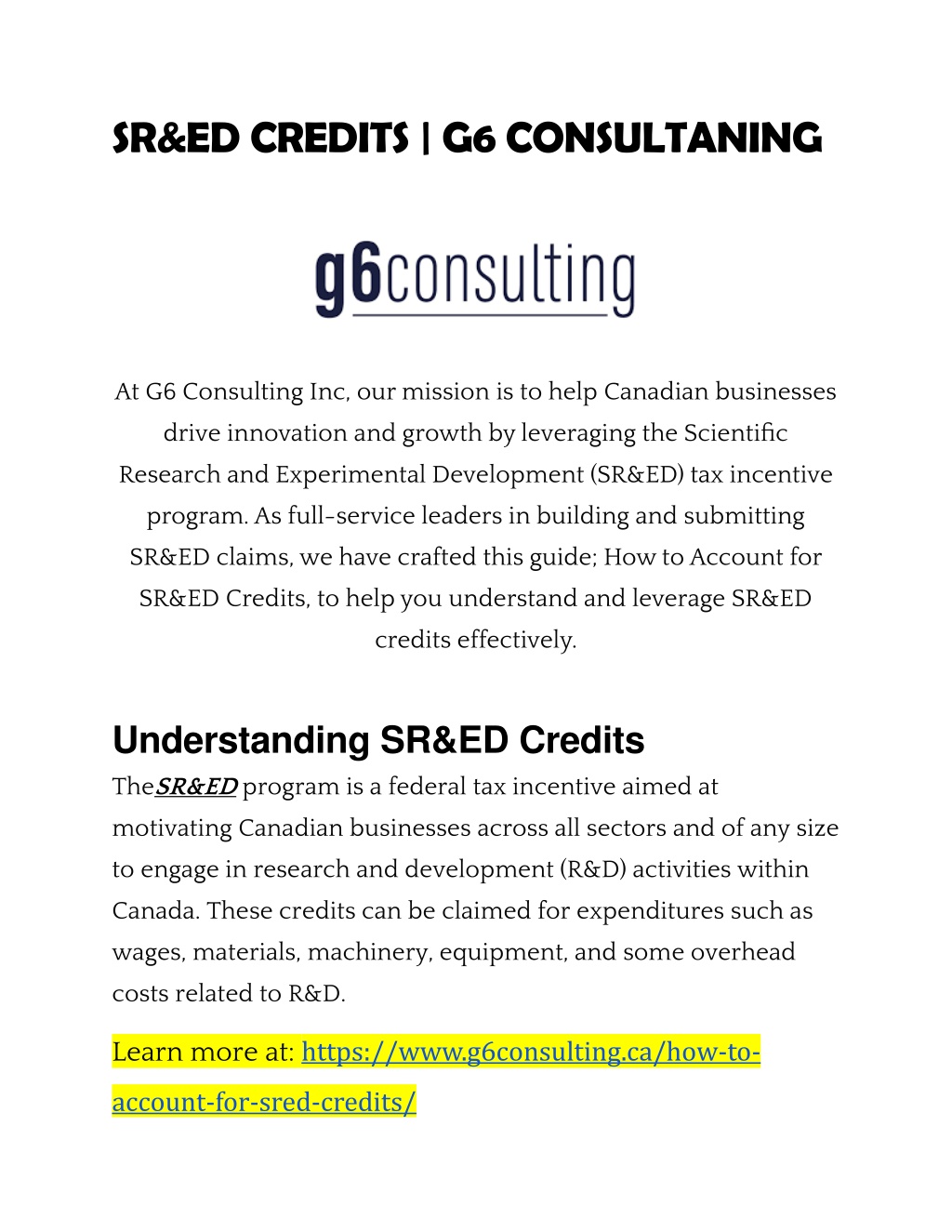 SR&ED CREDITS | G6 CONSULTANING

g6consulting

At G6 Consulting Inc, our mission is to help Canadian businesses drive innovation and growth by leveraging the Scientific Research and Experimental Development (SR&ED) tax incentive program. As full-service leaders in building and submitting SR&ED claims, we have crafted this guide; How to Account for SR&ED Credits, to help you understand and leverage SR&ED credits effectively.

Understanding SR&ED Credits

TheSR&ED program is a federal tax incentive aimed at motivating Canadian businesses across all sectors and of any size to engage in research and development (R&D) activities within Canada. These credits can be claimed for expenditures such as wages, materials, machinery, equipment, and some overhead costs related to R&D.

Learn more at: https://www.g6consulting.ca/how-to-account-for-sred-credits/